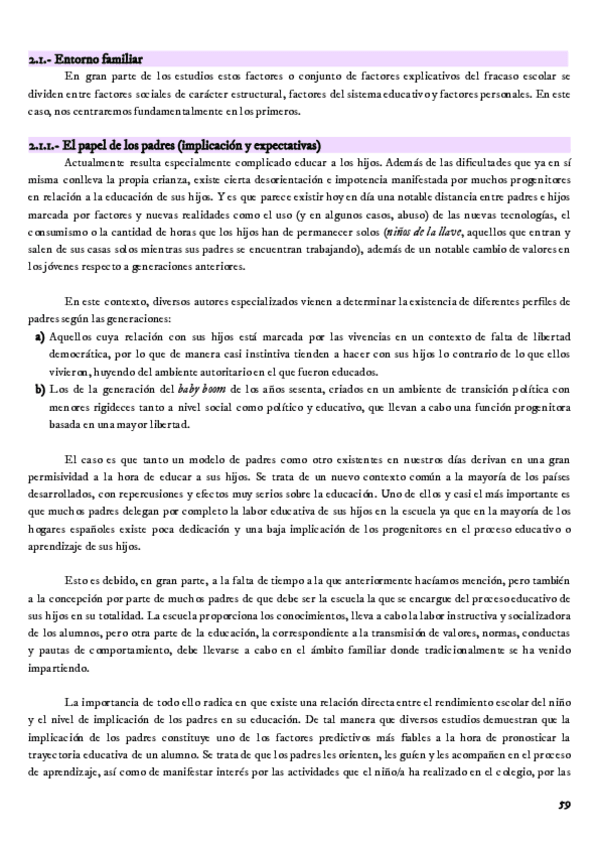 2.1.- Entorno familiar

En gran parte de los estudios estos factores o conjunto de factores explicativos del fracaso escolar se dividen entre factores sociales de carácter estructural, factores del sistema educativo y factores personales. En este caso, nos centraremos fundamentalmente en los primeros.

2.1.1.- El papel de los padres (implicación y expectativas)

Actualmente resulta especialmente complicado educar a los hijos. Además de las dificultades que ya en sí misma conlleva la propia crianza, existe cierta desorientación e impotencia manifestada por muchos progenitores en relación a la educación de sus hijos. Y es que parece existir hoy en día una notable distancia entre padres e hijos marcada por factores y nuevas realidades como el uso (y en algunos casos, abuso) de las nuevas tecnologías, el consumismo o la cantidad de horas que los hijos han de permanecer solos (niños de la llave, aquellos que entran y salen de sus casas solos mientras sus padres se encuentran trabajando), además de un notable cambio de valores en los jóvenes respecto a generaciones anteriores.

En este contexto, diversos autores especializados vienen a determinar la existencia de diferentes perfiles de padres según las generaciones:

a) Aquellos cuya relación con sus hijos está marcada por las vivencias en un contexto de falta de libertad democrática, por lo que de manera casi instintiva tienden a hacer con sus hijos lo contrario de lo que ellos vivieron, huyendo del ambiente autoritario en el que fueron educados.

b) Los de la generación del baby boom de los años sesenta, criados en un ambiente de transición política con menores rigideces tanto a nivel social como político y educativo, que llevan a cabo una función progenitora basada en una mayor libertad.

El caso es que tanto un modelo de padres como otro existentes en nuestros días derivan en una gran permisividad a la hora de educar a sus hijos. Se trata de un nuevo contexto común a la mayoría de los países desarrollados, con repercusiones y efectos muy serios sobre la educación. Uno de ellos y casi el más importante es que muchos padres delegan por completo la labor educativa de sus hijos en la escuela ya que en la mayoría de los hogares españoles existe poca dedicación y una baja implicación de los progenitores en el proceso educativo o aprendizaje de sus hijos.

Esto es debido, en gran parte, a la falta de tiempo a la que anteriormente hacíamos mención, pero también a la concepción por parte de muchos padres de que debe ser la escuela la que se encargue del proceso educativo de sus hijos en su totalidad. La escuela proporciona los conocimientos, lleva a cabo la labor instructiva y socializadora de los alumnos, pero otra parte de la educación, la correspondiente a la transmisión de valores, normas, conductas y pautas de comportamiento, debe llevarse a cabo en el ámbito familiar donde tradicionalmente se ha venido impartiendo.

La importancia de todo ello radica en que existe una relación directa entre el rendimiento escolar del niño y el nivel de implicación de los padres en su educación. De tal manera que diversos estudios demuestran que la implicación de los padres constituye uno de los factores predictivos más fiables a la hora de pronosticar la trayectoria educativa de un alumno. Se trata de que los padres les orienten, les guíen y les acompañen en el proceso de aprendizaje, así como de manifestar interés por las actividades que el niño/a ha realizado en el colegio, por las

59